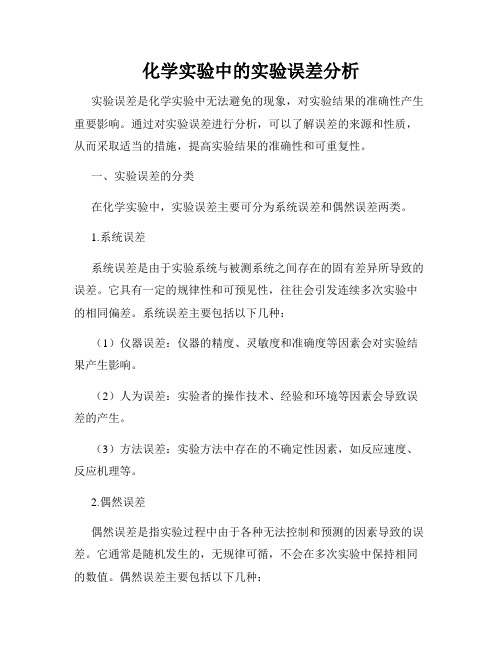 化学实验中的实验误差分析

实验误差是化学实验中无法避免的现象，对实验结果的准确性产生重要影响。通过对实验误差进行分析，可以了解误差的来源和性质，从而采取适当的措施，提高实验结果的准确性和可重复性。

一、实验误差的分类

在化学实验中，实验误差主要可分为系统误差和偶然误差两类。

1.系统误差

系统误差是由于实验系统与被测系统之间存在的固有差异所导致的误差。它具有一定的规律性和可预见性，往往会引发连续多次实验中的相同偏差。系统误差主要包括以下几种：

（1）仪器误差：仪器的精度、灵敏度和准确度等因素会对实验结果产生影响。

（2）人为误差：实验者的操作技术、经验和环境等因素会导致误差的产生。

（3）方法误差：实验方法中存在的不确定性因素，如反应速度、反应机理等。

2.偶然误差

偶然误差是指实验过程中由于各种无法控制和预测的因素导致的误差。它通常是随机发生的，无规律可循，不会在多次实验中保持相同的数值。偶然误差主要包括以下几种：